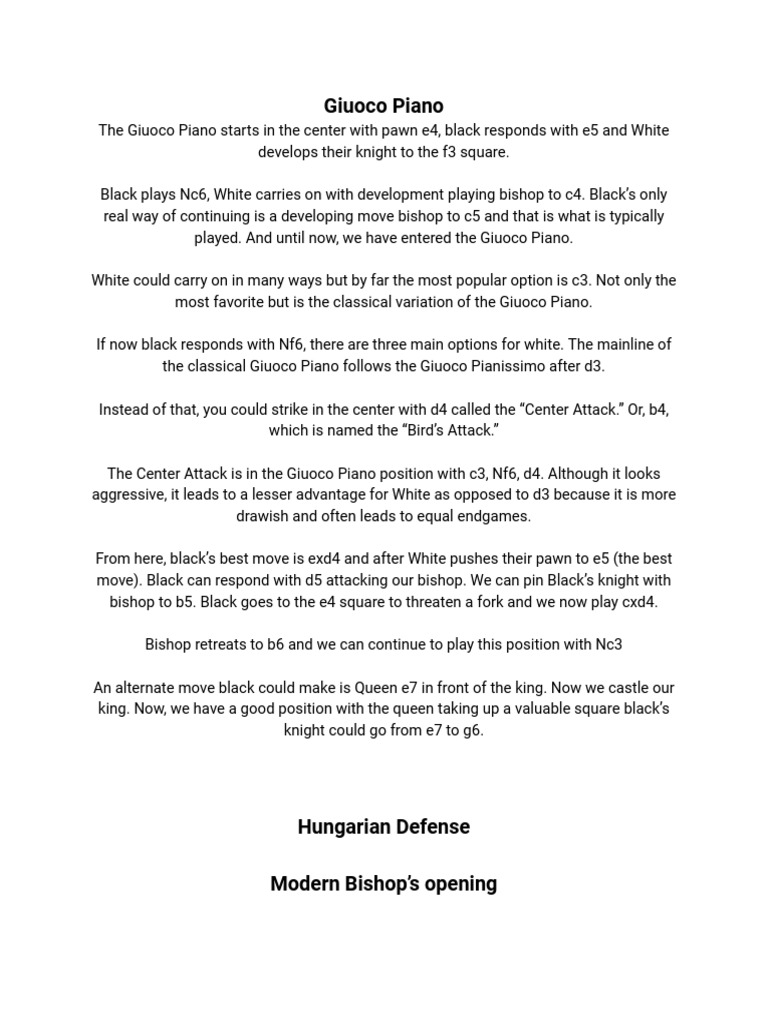 Giuoco Piano

The Giuoco Piano starts in the center with pawn e4, black responds with e5 and White develops their knight to the f3 square.

Black plays Nc6, White carries on with development playing bishop to c4. Black's only real way of continuing is a developing move bishop to c5 and that is what is typically played. And until now, we have entered the Giuoco Piano.

White could carry on in many ways but by far the most popular option is c3. Not only the most favorite but is the classical variation of the Giuoco Piano.

If now black responds with Nf6, there are three main options for white. The mainline of the classical Giuoco Piano follows the Giuoco Pianissimo after d3.

Instead of that, you could strike in the center with d4 called the "Center Attack." Or, b4, which is named the "Bird's Attack."

The Center Attack is in the Giuoco Piano position with c3, Nf6, d4. Although it looks aggressive, it leads to a lesser advantage for White as opposed to d3 because it is more drawish and often leads to equal endgames.

From here, black's best move is exd4 and after White pushes their pawn to e5 (the best move). Black can respond with d5 attacking our bishop. We can pin Black's knight with bishop to b5. Black goes to the e4 square to threaten a fork and we now play cxd4.

Bishop retreats to b6 and we can continue to play this position with Nc3

An alternate move black could make is Queen e7 in front of the king. Now we castle our king. Now, we have a good position with the queen taking up a valuable square black's knight could go from e7 to g6.

Hungarian Defense

Modern Bishop's opening